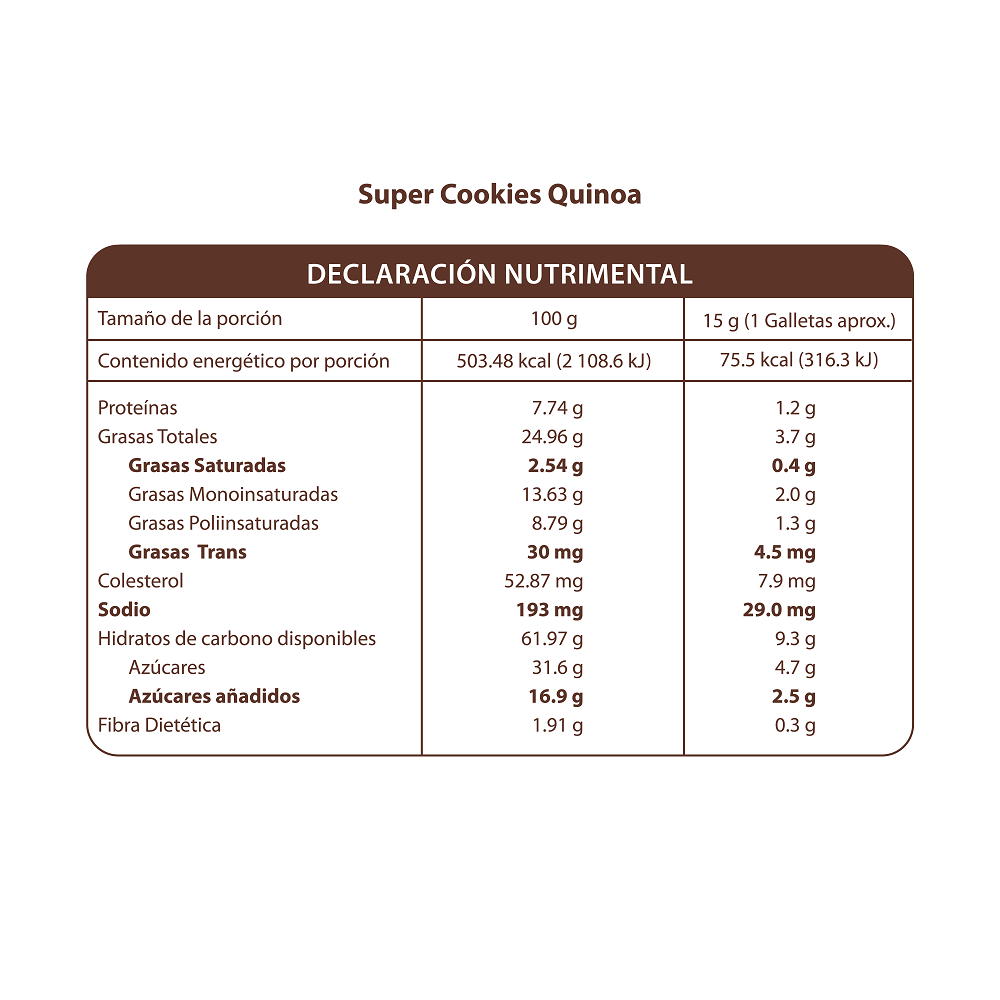 Super Cookies Quinoa

DECLARACIÓN NUTRIMENTAL

| Tamaño de la porción | 100 g | 15 g (1 Galletas aprox.) |
|---|---|---|
| Contenido energético por porción | 503.48 kcal (2 108.6 kJ) | 75.5 kcal (316.3 kJ) |
| Proteínas | 7.74 g | 1.2 g |
| Grasas Totales | 24.96 g | 3.7 g |
| Grasas Saturadas | 2.54 g | 0.4 g |
| Grasas Monoinsaturadas | 13.63 g | 2.0 g |
| Grasas Poliinsaturadas | 8.79 g | 1.3 g |
| Grasas Trans | 30 mg | 4.5 mg |
| Colesterol | 52.87 mg | 7.9 mg |
| Sodio | 193 mg | 29.0 mg |
| Hidratos de carbono disponibles | 61.97 g | 9.3 g |
| Azúcares | 31.6 g | 4.7 g |
| Azúcares añadidos | 16.9 g | 2.5 g |
| Fibra Dietética | 1.91 g | 0.3 g |